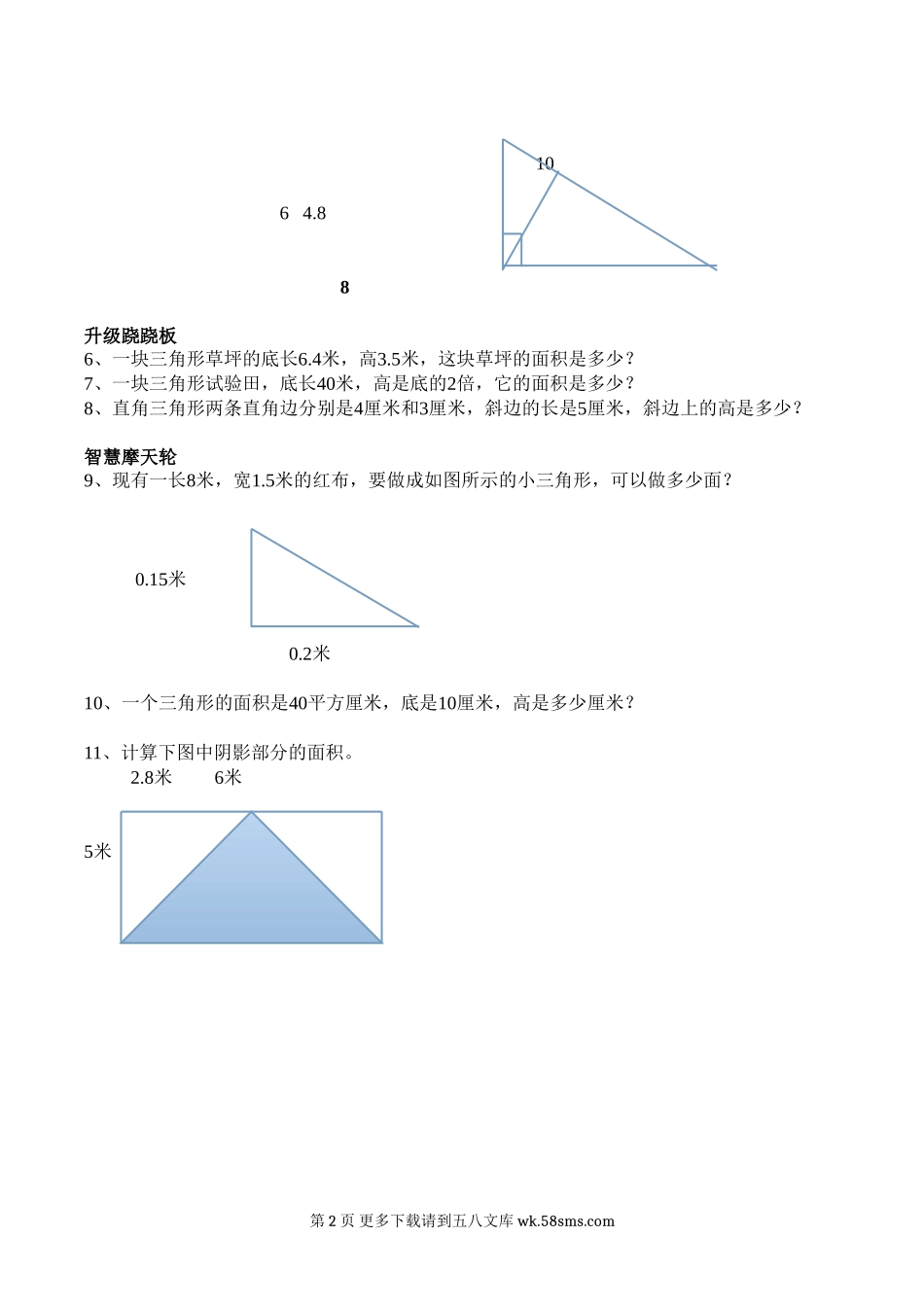 10

6 4.8

8

升级跷跷板
6、一块三角形草坪的底长6.4米，高3.5米，这块草坪的面积是多少？
7、一块三角形试验田，底长40米，高是底的2倍，它的面积是多少？
8、直角三角形两条直角边分别是4厘米和3厘米，斜边的长是5厘米，斜边上的高是多少？

智慧摩天轮
9、现有一长8米，宽1.5米的红布，要做成如图所示的小三角形，可以做多少面？

0.15米

0.2米

10、一个三角形的面积是40平方厘米，底是10厘米，高是多少厘米？

11、计算下图中阴影部分的面积。
2.8米 6米

5米

第 2 页 更多下载请到五八文库 wk.58sms.com